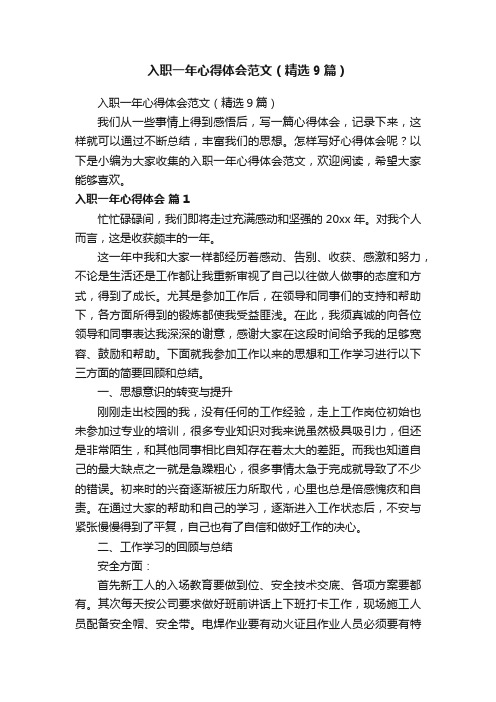 入职一年心得体会范文（精选9篇）

入职一年心得体会范文（精选9篇）

我们从一些事情上得到感悟后，写一篇心得体会，记录下来，这样就可以通过不断总结，丰富我们的思想。怎样写好心得体会呢？以下是小编为大家收集的入职一年心得体会范文，欢迎阅读，希望大家能够喜欢。

入职一年心得体会 篇1

忙忙碌碌间，我们即将走过充满感动和坚强的20xx年。对我个人而言，这是收获颇丰的一年。

这一年中我和大家一样都经历着感动、告别、收获、感激和努力，不论是生活还是工作都让我重新审视了自己以往做人做事的态度和方式，得到了成长。尤其是参加工作后，在领导和同事们的支持和帮助下，各方面所得到的锻炼都使我受益匪浅。在此，我须真诚的向各位领导和同事表达我深深的谢意，感谢大家在这段时间给予我的足够宽容、鼓励和帮助。下面就我参加工作以来的思想和工作学习进行以下三方面的简要回顾和总结。

一、思想意识的转变与提升

刚刚走出校园的我，没有任何的工作经验，走上工作岗位初始也未参加过专业的培训，很多专业知识对我来说虽然极具吸引力，但还是非常陌生，和其他同事相比自知存在着太大的差距。而我也知道自己的最大缺点之一就是急躁粗心，很多事情太急于完成就导致了不少的错误。初来时的兴奋逐渐被压力所取代，心里也总是倍感愧疚和自责。在通过大家的帮助和自己的学习，逐渐进入工作状态后，不安与紧张慢慢得到了平复，自己也有了自信和做好工作的决心。

二、工作学习的回顾与总结

安全方面：

首先新工人的入场教育要做到位、安全技术交底、各项方案要都有。其次每天按公司要求做好班前讲话上下班打卡工作，现场施工人员配备安全帽、安全带。电焊作业要有动火证且作业人员必须要有特